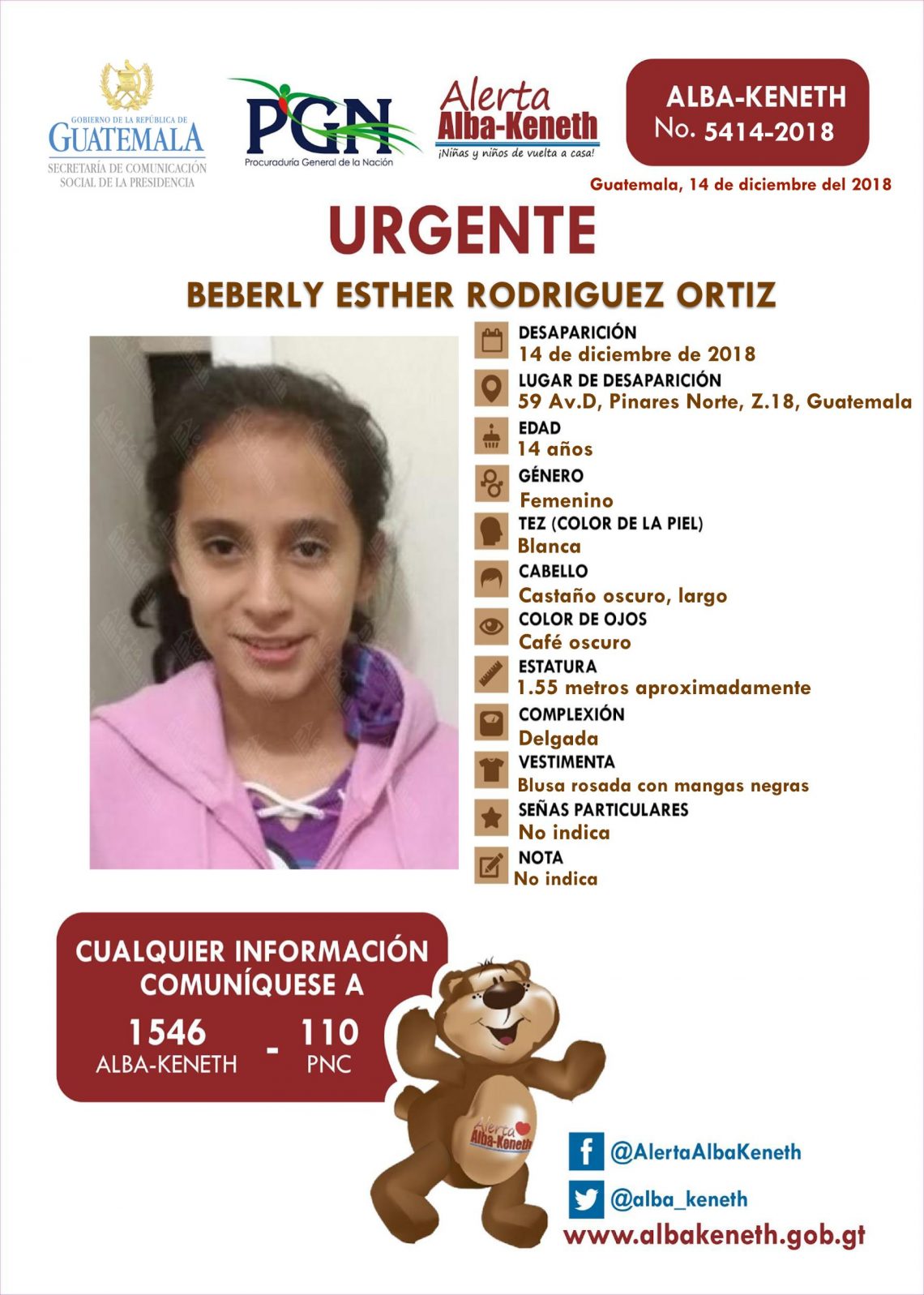 GOBIERNO DE LA REPÚBLICA DE GUATEMALA
SECRETARÍA DE COMUNICACIÓN SOCIAL DE LA PRESIDENCIA

PGN
Procuraduría General de la Nación

Alerta Alba-Keneth
¡Niñas y niños de vuelta a casa!

ALBA-KENETH
No. 5414-2018

Guatemala, 14 de diciembre del 2018

URGENTE

BEBERLY ESTHER RODRIGUEZ ORTIZ

DESAPARICIÓN
14 de diciembre de 2018

LUGAR DE DESAPARICIÓN
59 Av.D, Pinares Norte, Z.18, Guatemala

EDAD
14 años

GÉNERO
Femenino

TEZ (COLOR DE LA PIEL)
Blanca

CABELLO
Castaño oscuro, largo

COLOR DE OJOS
Café oscuro

ESTATURA
1.55 metros aproximadamente

COMPLEXIÓN
Delgada

VESTIMENTA
Blusa rosada con mangas negras

SEÑAS PARTICULARES
No indica

NOTA
No indica

CUALQUIER INFORMACIÓN COMUNÍQUESE A

1546 ALBA-KENETH - 110 PNC

Alerta Alba-Keneth

@AlertaAlbaKeneth

@alba_keneth

www.albakeneth.gob.gt